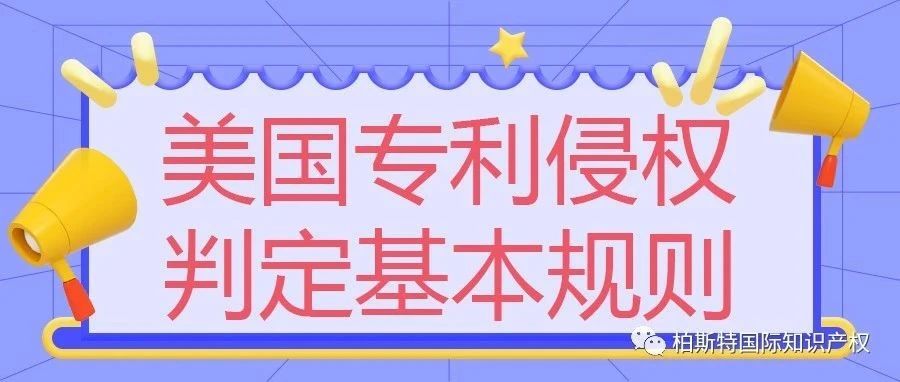 美国专利侵权
判定基本规则

柏斯特国际知识产权